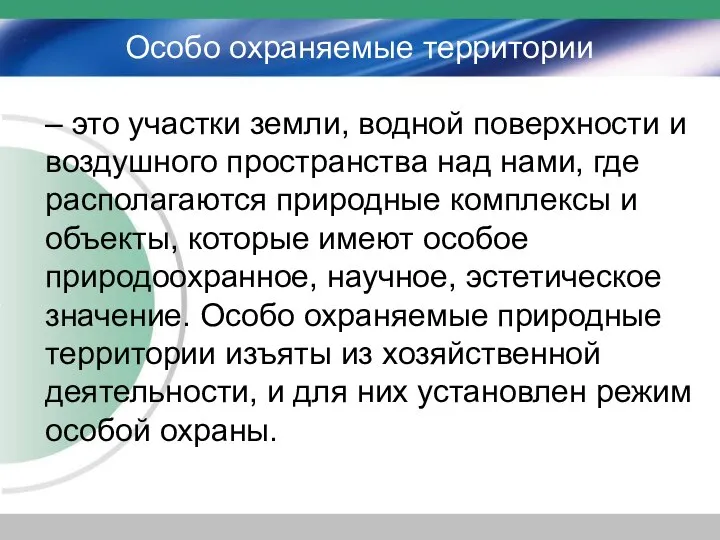 Особо охраняемые территории

– это участки земли, водной поверхности и воздушного пространства над нами, где располагаются природные комплексы и объекты, которые имеют особое природоохранное, научное, эстетическое значение. Особо охраняемые природные территории изъяты из хозяйственной деятельности, и для них установлен режим особой охраны.